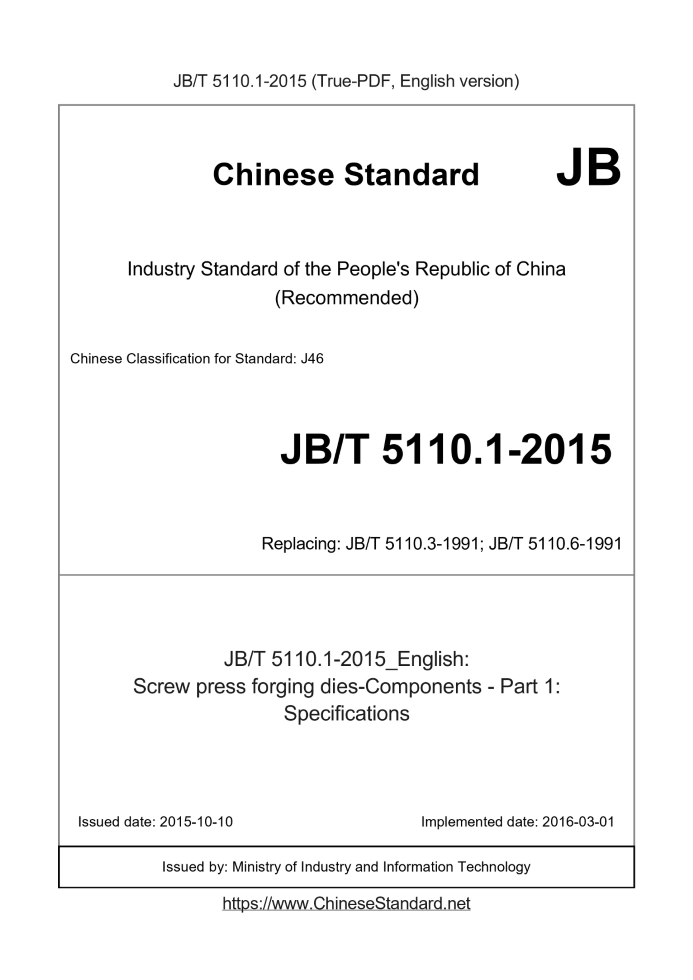 JB/T 5110.1-2015 (True-PDF, English version)

Chinese Standard JB

Industry Standard of the People's Republic of China (Recommended)

Chinese Classification for Standard: J46

JB/T 5110.1-2015

Replacing: JB/T 5110.3-1991; JB/T 5110.6-1991

JB/T 5110.1-2015_English:
Screw press forging dies-Components - Part 1: Specifications

Issued date: 2015-10-10

Implemented date: 2016-03-01

Issued by: Ministry of Industry and Information Technology

https://www.ChineseStandard.net